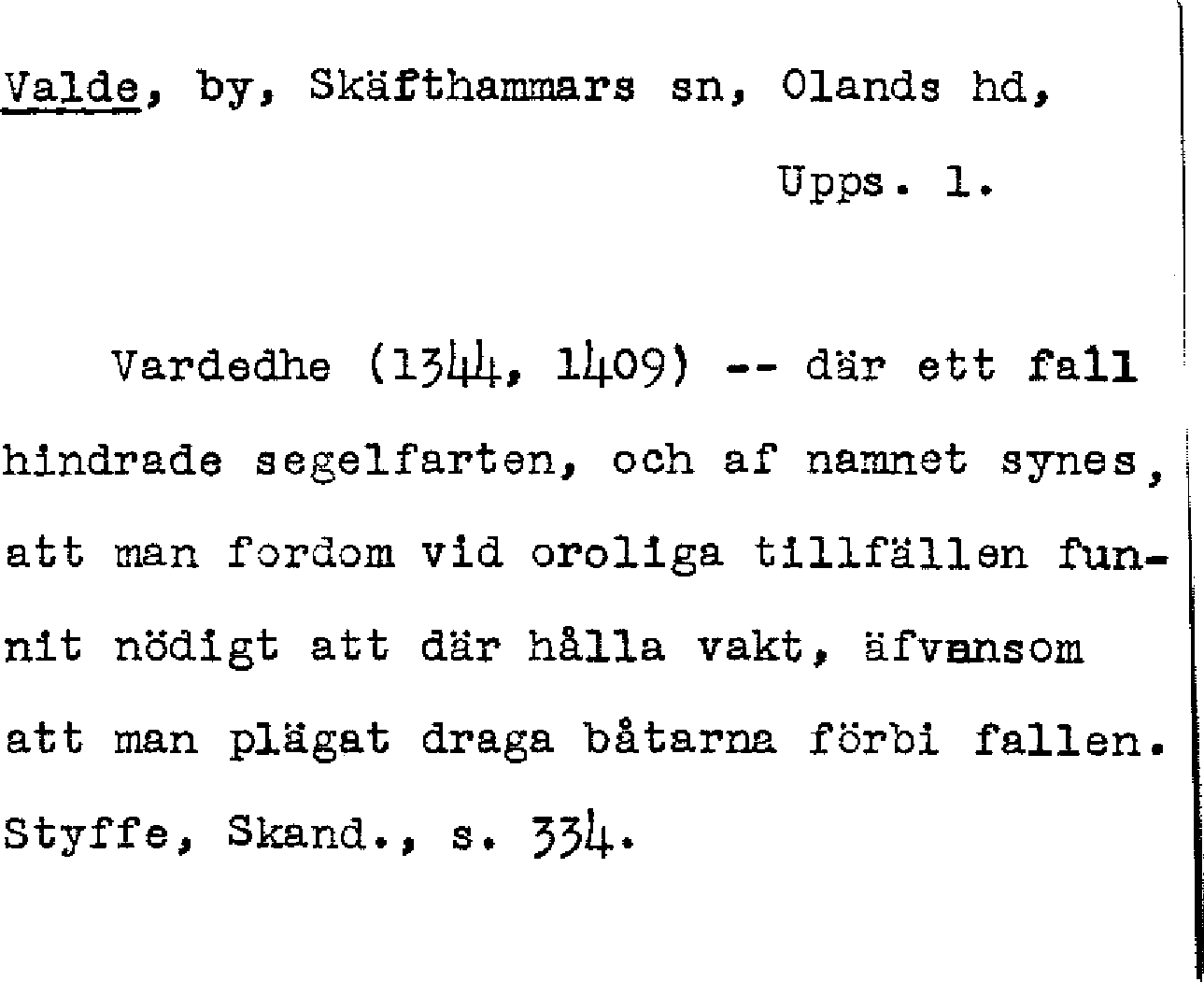 Valde, by, Skäfthammars sn, Olands hd,

Upps. l.

Vardedhe (1344, 1409) -- där ett fall hindrade segelfarten, och af namnet synes, att man fordom vid oroliga tillfällen funnit nödigt att där hålla vakt, äfvensom att man plägat draga båtarna förbi fallen. Styffe, Skand., s. 334.